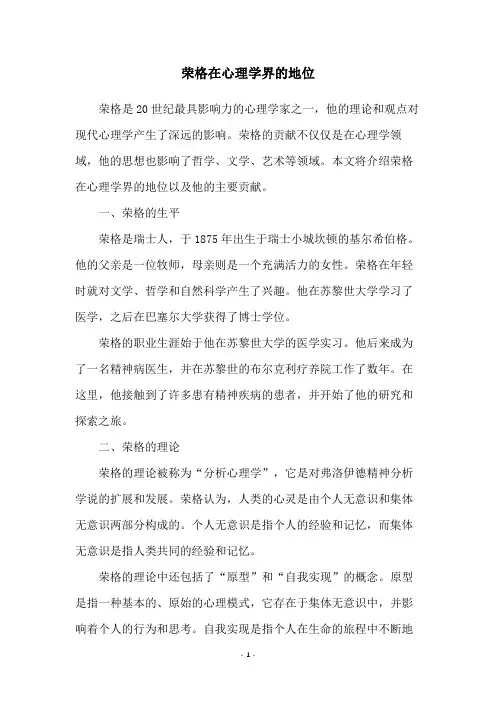 荣格在心理学界的地位

荣格是20世纪最具影响力的心理学家之一，他的理论和观点对现代心理学产生了深远的影响。荣格的贡献不仅仅是在心理学领域，他的思想也影响了哲学、文学、艺术等领域。本文将介绍荣格在心理学界的地位以及他的主要贡献。

一、荣格的生平

荣格是瑞士人，于1875年出生于瑞士小城坎顿的基尔希伯格。他的父亲是一位牧师，母亲则是一个充满活力的女性。荣格在年轻时就对文学、哲学和自然科学产生了兴趣。他在苏黎世大学学习了医学，之后在巴塞尔大学获得了博士学位。

荣格的职业生涯始于他在苏黎世大学的医学实习。他后来成为了一名精神病医生，并在苏黎世的布尔克利疗养院工作了数年。在这里，他接触到了许多患有精神疾病的患者，并开始了他的研究和探索之旅。

二、荣格的理论

荣格的理论被称为“分析心理学”，它是对弗洛伊德精神分析学说的扩展和发展。荣格认为，人类的心灵是由个人无意识和集体无意识两部分构成的。个人无意识是指个人的经验和记忆，而集体无意识是指人类共同的经验和记忆。

荣格的理论中还包括了“原型”和“自我实现”的概念。原型是指一种基本的、原始的心理模式，它存在于集体无意识中，并影响着个人的行为和思考。自我实现是指个人在生命的旅程中不断地

- 1 -